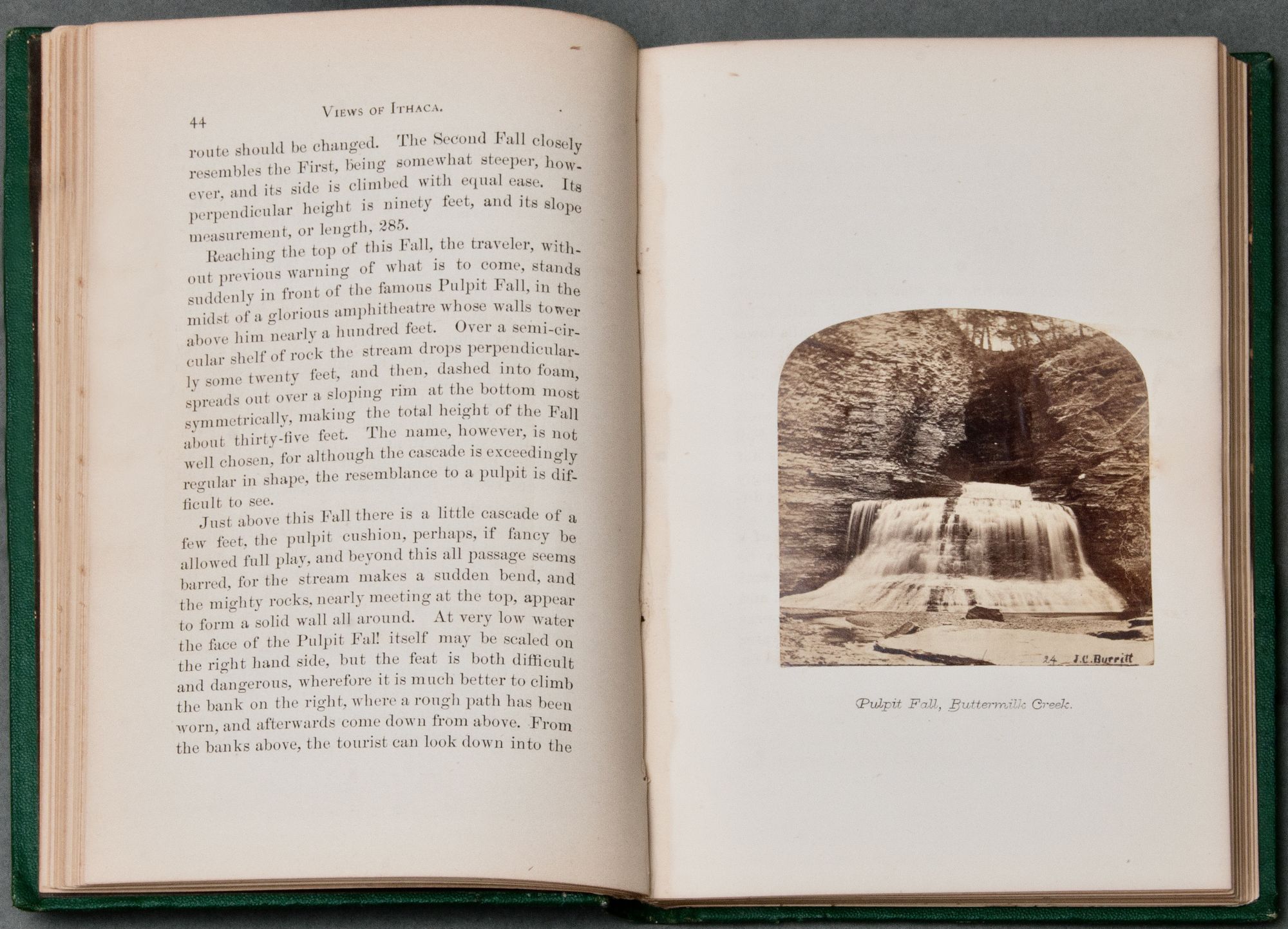 44 VIEWS OF ITHACA.

route should be changed. The Second Fall closely resembles the First, being somewhat steeper, however, and its side is climbed with equal ease. Its perpendicular height is ninety feet, and its slope measurement, or length, 285.

Reaching the top of this Fall, the traveler, without previous warning of what is to come, stands suddenly in front of the famous Pulpit Fall, in the midst of a glorious amphitheatre whose walls tower above him nearly a hundred feet. Over a semi-circular shelf of rock the stream drops perpendicularly some twenty feet, and then, dashed into foam, spreads out over a sloping rim at the bottom most symmetrically, making the total height of the Fall about thirty-five feet. The name, however, is not well chosen, for although the cascade is exceedingly regular in shape, the resemblance to a pulpit is difficult to see.

Just above this Fall there is a little cascade of a few feet, the pulpit cushion, perhaps, if fancy be allowed full play, and beyond this all passage seems barred, for the stream makes a sudden bend, and the mighty rocks, nearly meeting at the top, appear to form a solid wall all around. At very low water the face of the Pulpit Fal! itself may be scaled on the right hand side, but the feat is both difficult and dangerous, wherefore it is much better to climb the bank on the right, where a rough path has been worn, and afterwards come down from above. From the banks above, the tourist can look down into the

24 J.C.Burritt

Pulpit Fall, Buttermilk Creek.